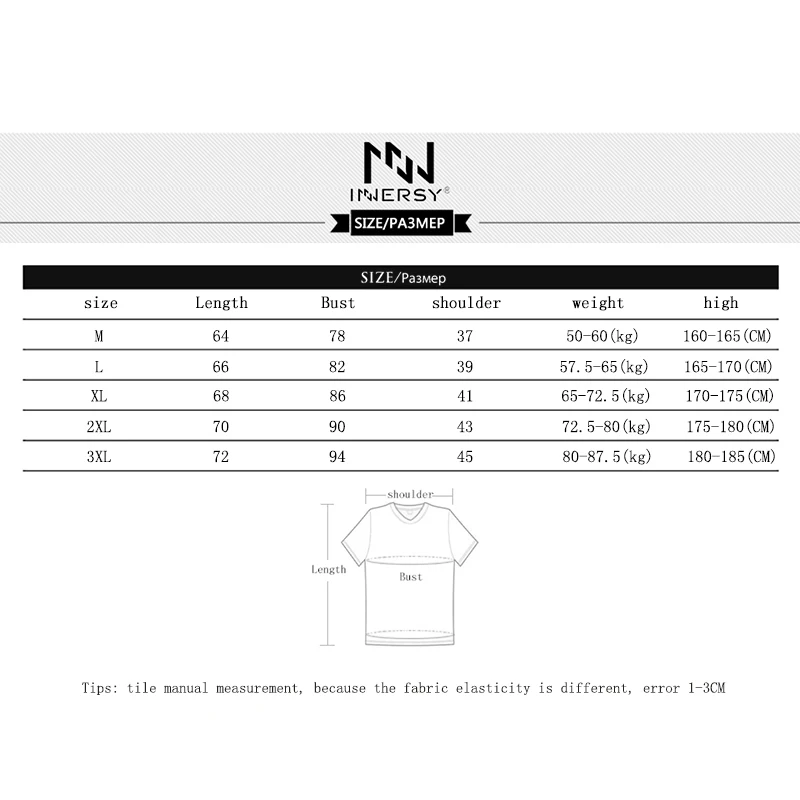 INNERSY®

SIZE/РАЗМЕР

SIZE/Размер

| size | Length | Bust | shoulder | weight | high |
|---|---|---|---|---|---|
| M | 64 | 78 | 37 | 50-60(kg) | 160-165(CM) |
| L | 66 | 82 | 39 | 57.5-65(kg) | 165-170(CM) |
| XL | 68 | 86 | 41 | 65-72.5(kg) | 170-175(CM) |
| 2XL | 70 | 90 | 43 | 72.5-80(kg) | 175-180(CM) |
| 3XL | 72 | 94 | 45 | 80-87.5(kg) | 180-185(CM) |

shoulder
Length
Bust

Tips: tile manual measurement, because the fabric elasticity is different, error 1-3CM